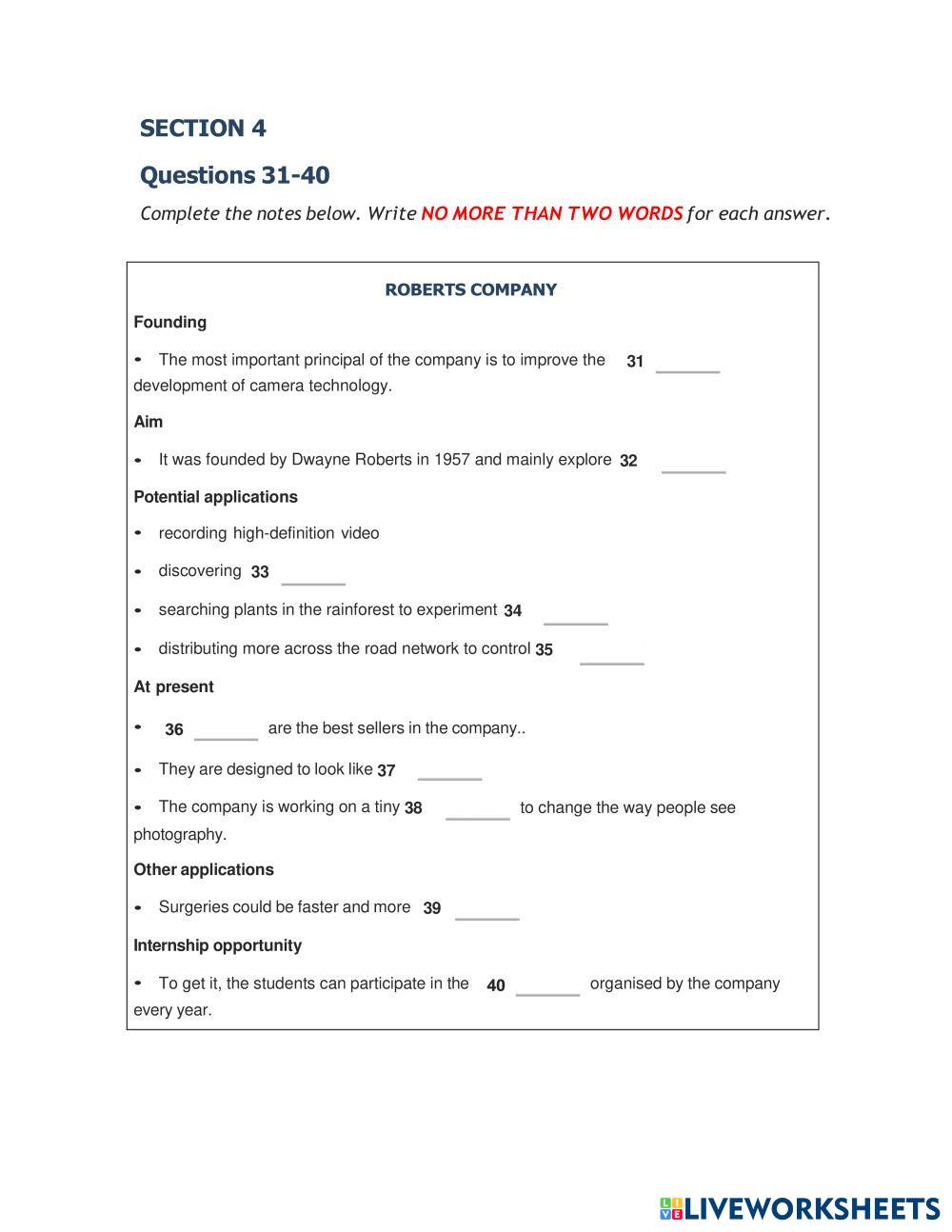 SECTION 4

Questions 31-40

Complete the notes below. Write NO MORE THAN TWO WORDS for each answer.

ROBERTS COMPANY

Founding

• The most important principal of the company is to improve the 31 _______ development of camera technology.

Aim

• It was founded by Dwayne Roberts in 1957 and mainly explore 32 _______

Potential applications

• recording high-definition video

• discovering 33 _______

• searching plants in the rainforest to experiment 34 _______

• distributing more across the road network to control 35 _______

At present

• 36 _______ are the best sellers in the company..

• They are designed to look like 37 _______

• The company is working on a tiny 38 _______ to change the way people see photography.

Other applications

• Surgeries could be faster and more 39 _______

Internship opportunity

• To get it, the students can participate in the 40 _______ organised by the company every year.

LIVEWORKSHEETS